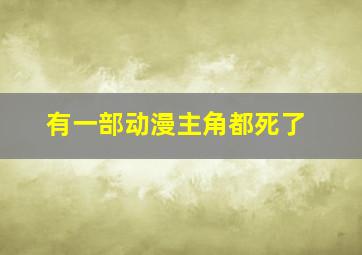 有一部动漫主角都死了